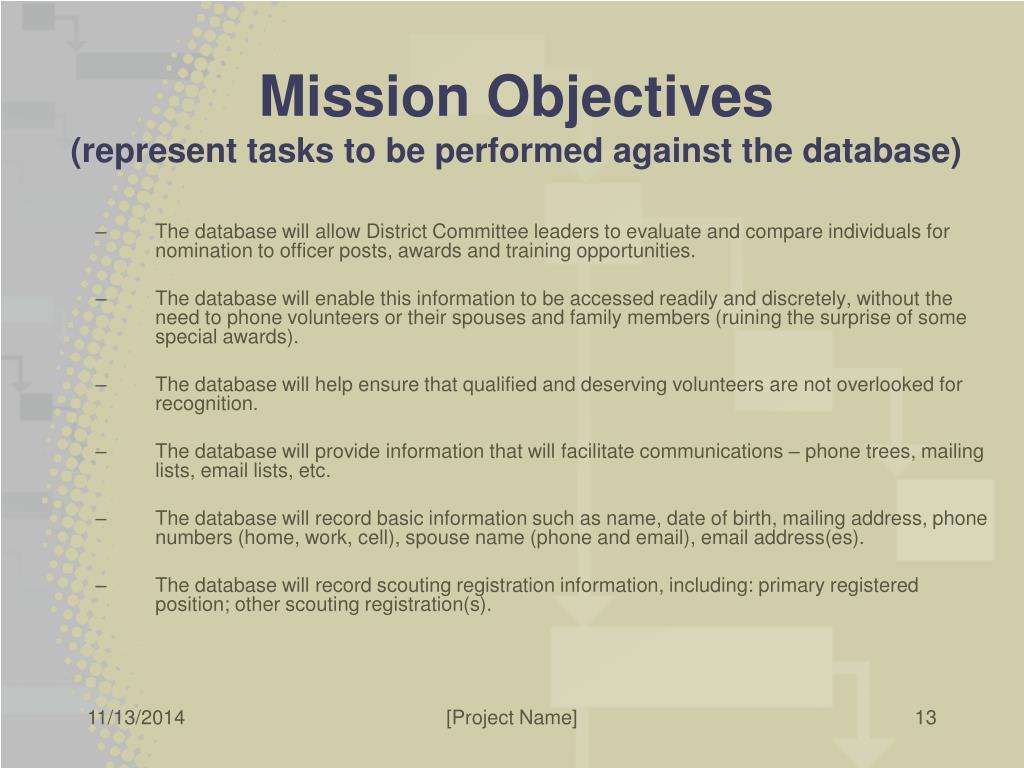 Mission Objectives
(represent tasks to be performed against the database)

– The database will allow District Committee leaders to evaluate and compare individuals for nomination to officer posts, awards and training opportunities.

– The database will enable this information to be accessed readily and discretely, without the need to phone volunteers or their spouses and family members (ruining the surprise of some special awards).

– The database will help ensure that qualified and deserving volunteers are not overlooked for recognition.

– The database will provide information that will facilitate communications – phone trees, mailing lists, email lists, etc.

– The database will record basic information such as name, date of birth, mailing address, phone numbers (home, work, cell), spouse name (phone and email), email address(es).

– The database will record scouting registration information, including: primary registered position; other scouting registration(s).

11/13/2014 [Project Name] 13